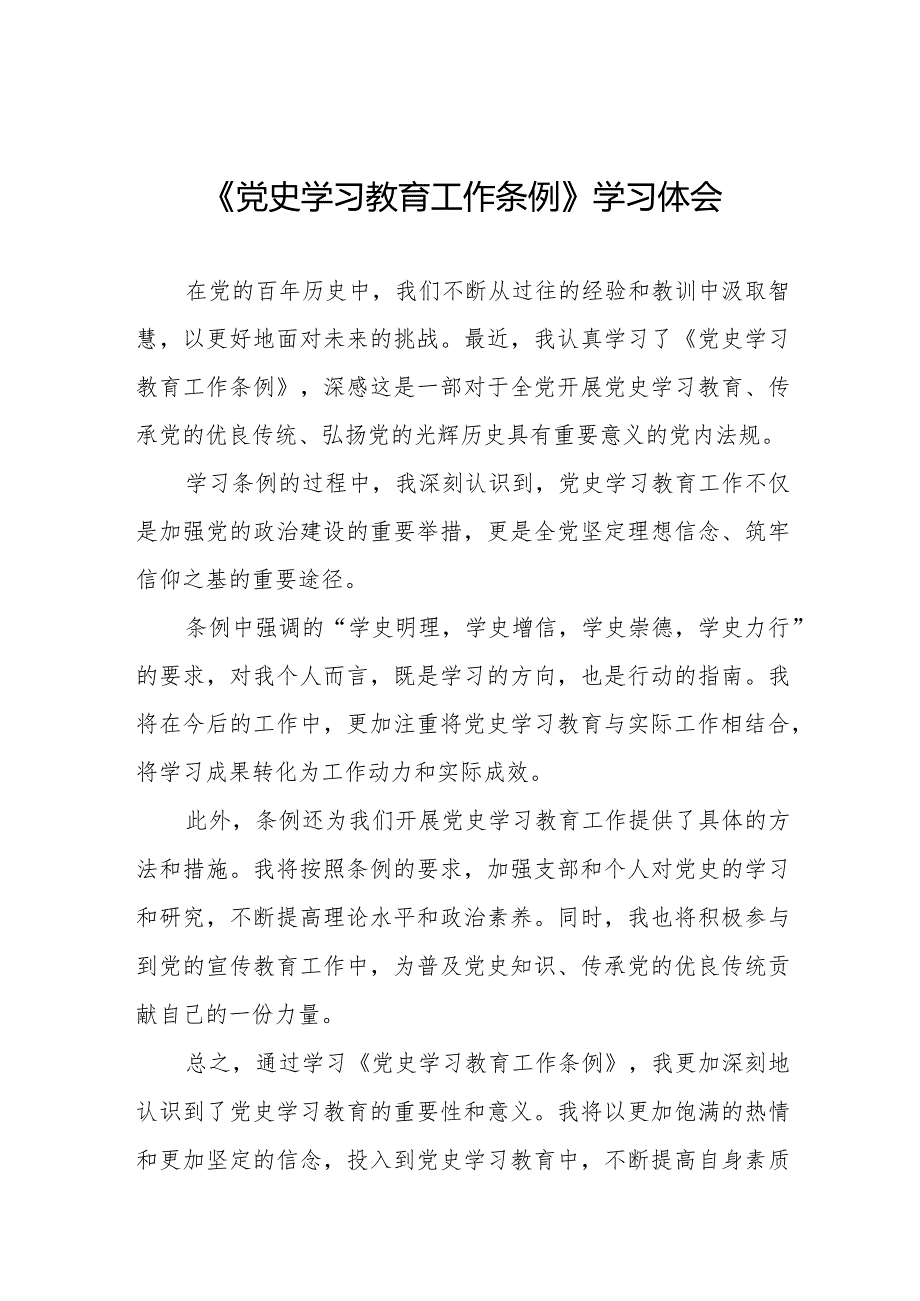 《党史学习教育工作条例》学习体会

在党的百年历史中，我们不断从过往的经验和教训中汲取智慧，以更好地面对未来的挑战。最近，我认真学习了《党史学习教育工作条例》，深感这是一部对于全党开展党史学习教育、传承党的优良传统、弘扬党的光辉历史具有重要意义的党内法规。

学习条例的过程中，我深刻认识到，党史学习教育工作不仅是加强党的政治建设的重要举措，更是全党坚定理想信念、筑牢信仰之基的重要途径。

条例中强调的“学史明理，学史增信，学史崇德，学史力行”的要求，对我个人而言，既是学习的方向，也是行动的指南。我将在今后的工作中，更加注重将党史学习教育与实际工作相结合，将学习成果转化为工作动力和实际成效。

此外，条例还为我们开展党史学习教育工作提供了具体的方法和措施。我将按照条例的要求，加强支部和个人对党史的学习和研究，不断提高理论水平和政治素养。同时，我也将积极参与到党的宣传教育工作中，为普及党史知识、传承党的优良传统贡献自己的一份力量。

总之，通过学习《党史学习教育工作条例》，我更加深刻地认识到了党史学习教育的重要性和意义。我将以更加饱满的热情和更加坚定的信念，投入到党史学习教育中，不断提高自身素质